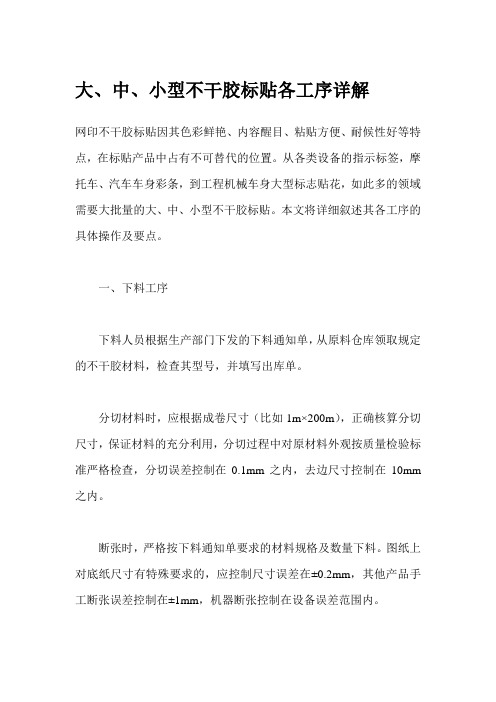 大、中、小型不干胶标贴各工序详解

网印不干胶标贴因其色彩鲜艳、内容醒目、粘贴方便、耐候性好等特点，在标贴产品中占有不可替代的位置。从各类设备的指示标签，摩托车、汽车车身彩条，到工程机械车身大型标志贴花，如此多的领域需要大批量的大、中、小型不干胶标贴。本文将详细叙述其各工序的具体操作及要点。

一、下料工序

下料人员根据生产部门下发的下料通知单，从原料仓库领取规定的不干胶材料，检查其型号，并填写出库单。

分切材料时，应根据成卷尺寸（比如 1m×200m），正确核算分切尺寸，保证材料的充分利用，分切过程中对原材料外观按质量检验标准严格检查，分切误差控制在 0.1mm 之内，去边尺寸控制在 10mm 之内。

断张时，严格按下料通知单要求的材料规格及数量下料。图纸上对底纸尺寸有特殊要求的，应控制尺寸误差在±0.2mm，其他产品手工断张误差控制在±1mm，机器断张控制在设备误差范围内。